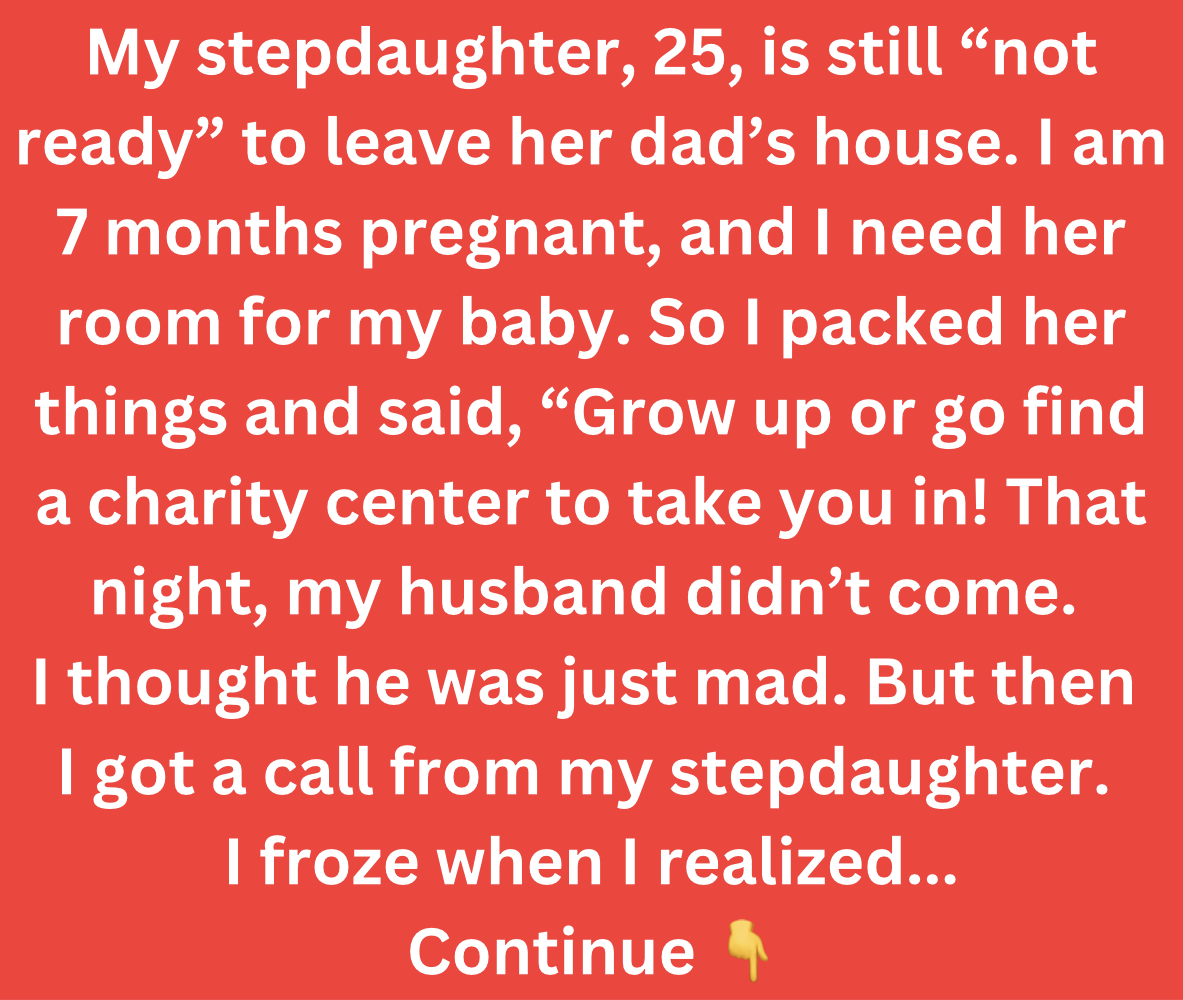 My stepdaughter, 25, is still “not ready” to leave her dad’s house. I am 7 months pregnant, and I need her room for my baby. So I packed her things and said, “Grow up or go find a charity center to take you in! That night, my husband didn’t come.
I thought he was just mad. But then I got a call from my stepdaughter.
I froze when I realized...
Continue 👇